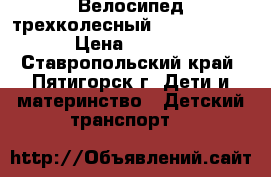 Велосипед трехколесный Цена Ставропольский край Пятигорск г Дети и материнство Детский транспорт

http://Объявлений.сайт